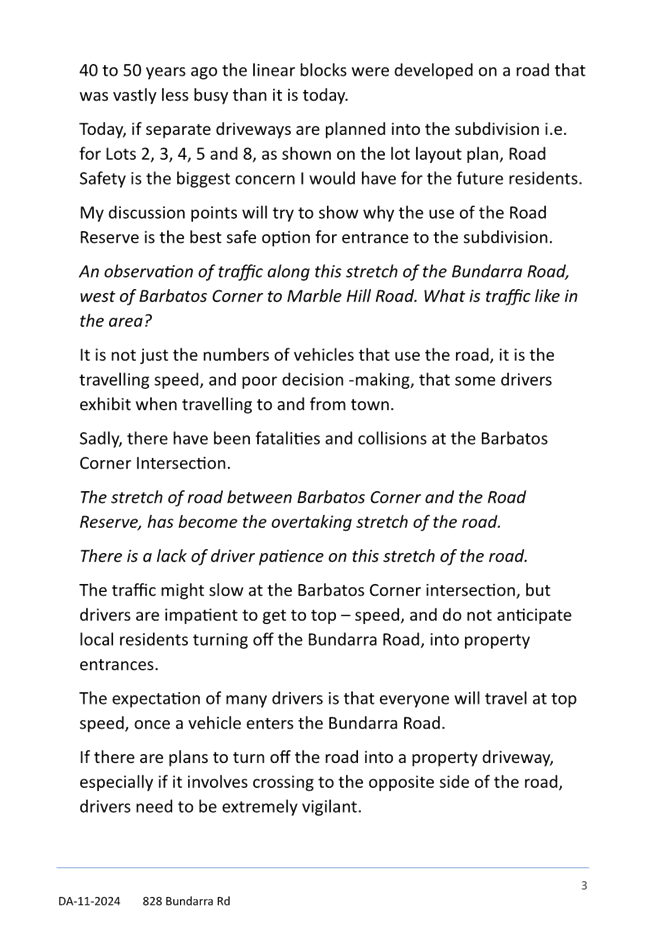 40 to 50 years ago the linear blocks were developed on a road that was vastly less busy than it is today.

Today, if separate driveways are planned into the subdivision i.e. for Lots 2, 3, 4, 5 and 8, as shown on the lot layout plan, Road Safety is the biggest concern I would have for the future residents.

My discussion points will try to show why the use of the Road Reserve is the best safe option for entrance to the subdivision.

An observation of traffic along this stretch of the Bundarra Road, west of Barbatos Corner to Marble Hill Road. What is traffic like in the area?

It is not just the numbers of vehicles that use the road, it is the travelling speed, and poor decision -making, that some drivers exhibit when travelling to and from town.

Sadly, there have been fatalities and collisions at the Barbatos Corner Intersection.

The stretch of road between Barbatos Corner and the Road Reserve, has become the overtaking stretch of the road.

There is a lack of driver patience on this stretch of the road.

The traffic might slow at the Barbatos Corner intersection, but drivers are impatient to get to top – speed, and do not anticipate local residents turning off the Bundarra Road, into property entrances.

The expectation of many drivers is that everyone will travel at top speed, once a vehicle enters the Bundarra Road.

If there are plans to turn off the road into a property driveway, especially if it involves crossing to the opposite side of the road, drivers need to be extremely vigilant.

3

DA-11-2024 828 Bundarra Rd